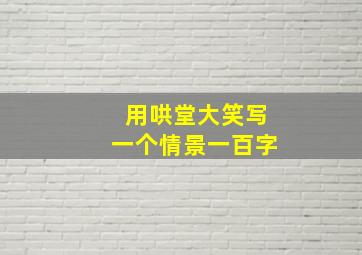 用哄堂大笑写
一个情景一百字